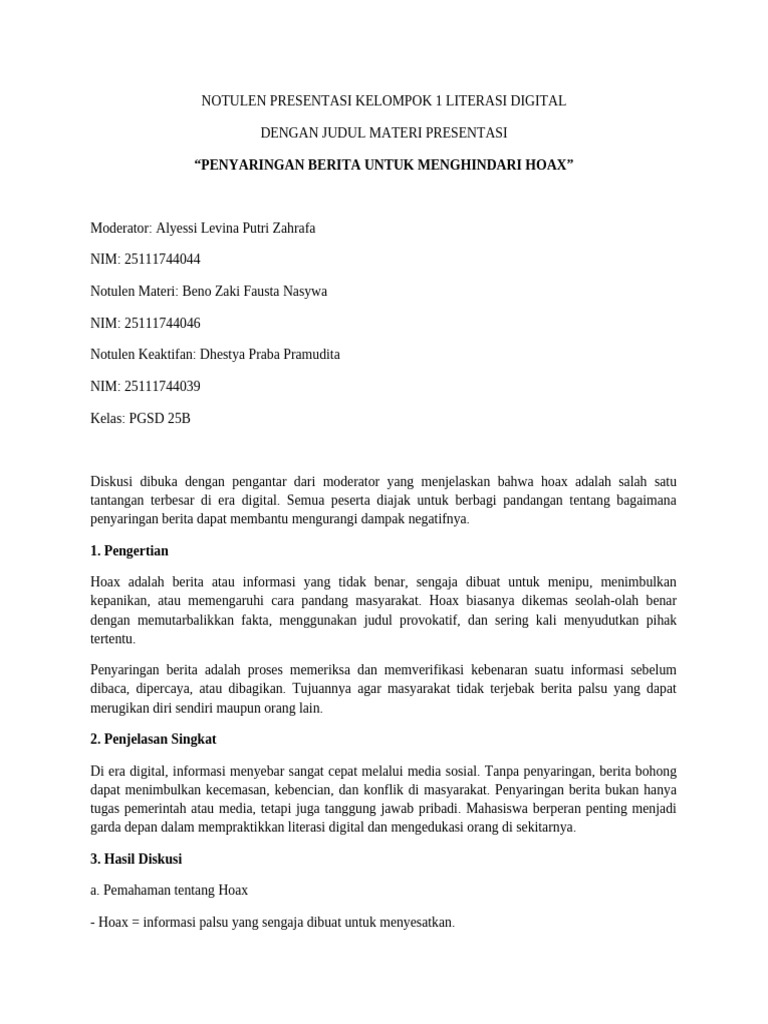 NOTULEN PRESENTASI KELOMPOK 1 LITERASI DIGITAL

DENGAN JUDUL MATERI PRESENTASI

“PENYARINGAN BERITA UNTUK MENGHINDARI HOAX”

Moderator: Alyessi Levina Putri Zahrafa

NIM: 25111744044

Notulen Materi: Beno Zaki Fausta Nasywa

NIM: 25111744046

Notulen Keaktifan: Dhestya Praba Pramudita

NIM: 25111744039

Kelas: PGSD 25B

Diskusi dibuka dengan pengantar dari moderator yang menjelaskan bahwa hoax adalah salah satu tantangan terbesar di era digital. Semua peserta diajak untuk berbagi pandangan tentang bagaimana penyaringan berita dapat membantu mengurangi dampak negatifnya.

1. Pengertian

Hoax adalah berita atau informasi yang tidak benar, sengaja dibuat untuk menipu, menimbulkan kepanikan, atau memengaruhi cara pandang masyarakat. Hoax biasanya dikemas seolah-olah benar dengan memutarbalikkan fakta, menggunakan judul provokatif, dan sering kali menyudutkan pihak tertentu.

Penyaringan berita adalah proses memeriksa dan memverifikasi kebenaran suatu informasi sebelum dibaca, dipercaya, atau dibagikan. Tujuannya agar masyarakat tidak terjebak berita palsu yang dapat merugikan diri sendiri maupun orang lain.

2. Penjelasan Singkat

Di era digital, informasi menyebar sangat cepat melalui media sosial. Tanpa penyaringan, berita bohong dapat menimbulkan kecemasan, kebencian, dan konflik di masyarakat. Penyaringan berita bukan hanya tugas pemerintah atau media, tetapi juga tanggung jawab pribadi. Mahasiswa berperan penting menjadi garda depan dalam mempraktikkan literasi digital dan mengedukasi orang di sekitarnya.

3. Hasil Diskusi

a. Pemahaman tentang Hoax

- Hoax = informasi palsu yang sengaja dibuat untuk menyesatkan.